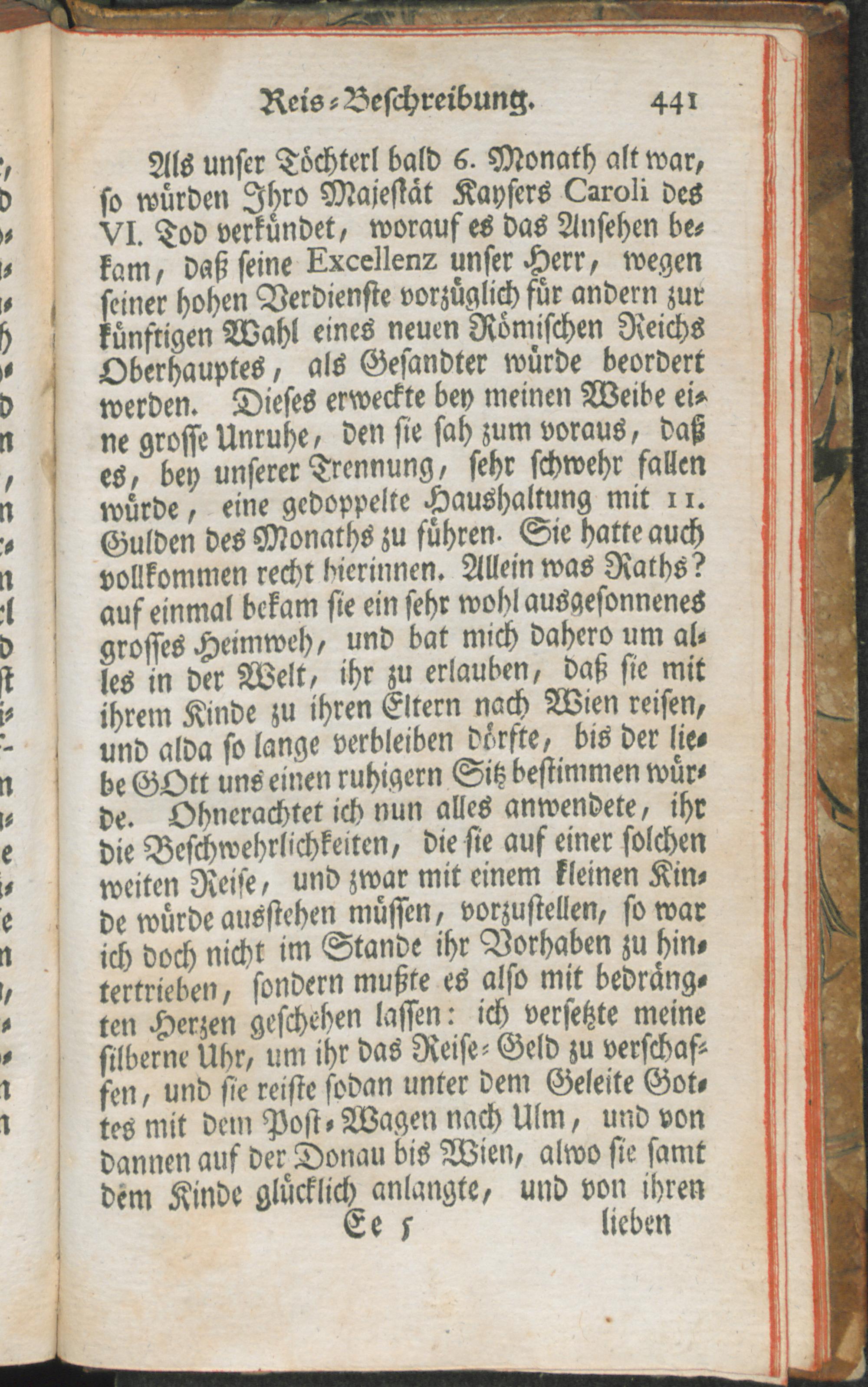 Reis-Beschreibung. 441

Als unser Töchterl bald 6. Monath alt war, so würden Jhro Majestät Kaysers Caroli des VI. Tod verkündet, worauf es das Ansehen bekam, daß seine Excellenz unser Herr, wegen seiner hohen Verdienste vorzüglich für andern zur künftigen Wahl eines neuen Römischen Reichs Oberhauptes, als Gesandter würde beordert werden. Dieses erweckte bey meinen Weibe eine grosse Unruhe, den sie sah zum voraus, daß es, bey unserer Trennung, sehr schwehr fallen würde, eine gedoppelte Haushaltung mit 11. Gulden des Monaths zu führen. Sie hatte auch vollkommen recht hierinnen. Allein was Raths? auf einmal bekam sie ein sehr wohl ausgesonnenes grosses Heimweh, und bat mich dahero um alles in der Welt, ihr zu erlauben, daß sie mit ihrem Kinde zu ihren Eltern nach Wien reisen, und alda so lange verbleiben dörfte, bis der liebe GOtt uns einen ruhigern Sitz bestimmen würde. Ohnerachtet ich nun alles anwendete, ihr die Beschwehrlichkeiten, die sie auf einer solchen weiten Reise, und zwar mit einem kleinen Kinde würde ausstehen müssen, vorzustellen, so war ich doch nicht im Stande ihr Vorhaben zu hintertrieben, sondern mußte es also mit bedrängten Herzen geschehen lassen: ich versetzte meine silberne Uhr, um ihr das Reise-Geld zu verschaffen, und sie reiste sodan unter dem Geleite Gottes mit dem Post-Wagen nach Ulm, und von dannen auf der Donau bis Wien, alwo sie samt dem Kinde glücklich anlangte, und von ihren

Ee 5 lieben